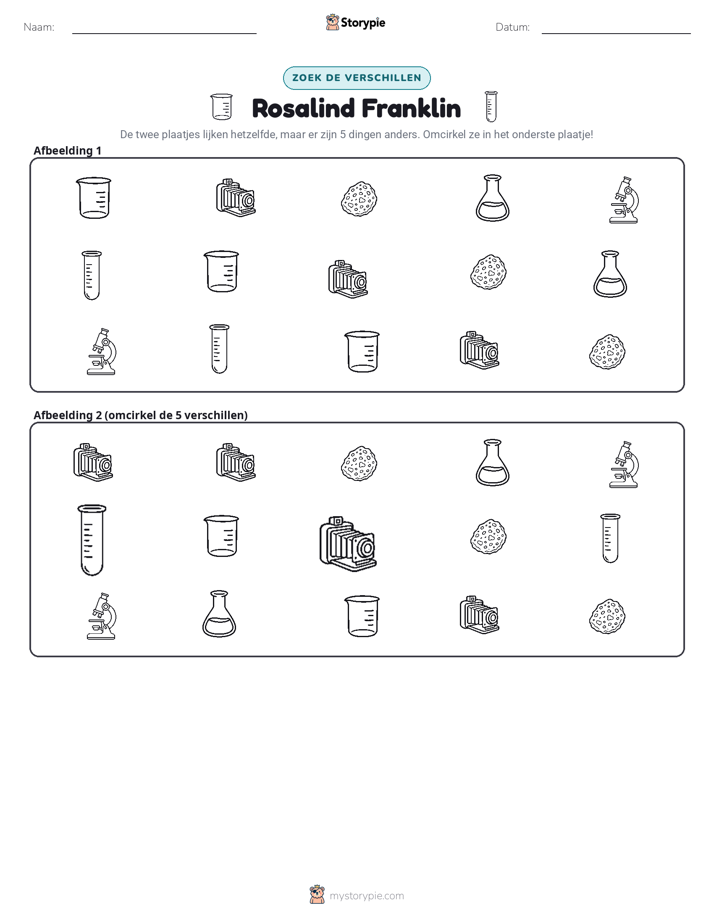 Naam: ____ Storypie Datum: ____

ZOEK DE VERSCHILLEN

Rosalind Franklin

De twee plaatjes lijken hetzelfde, maar er zijn 5 dingen anders. Omcirkel ze in het onderste plaatje!

Afbeelding 1

Afbeelding 2 (omcirkel de 5 verschillen)

mystorypie.com